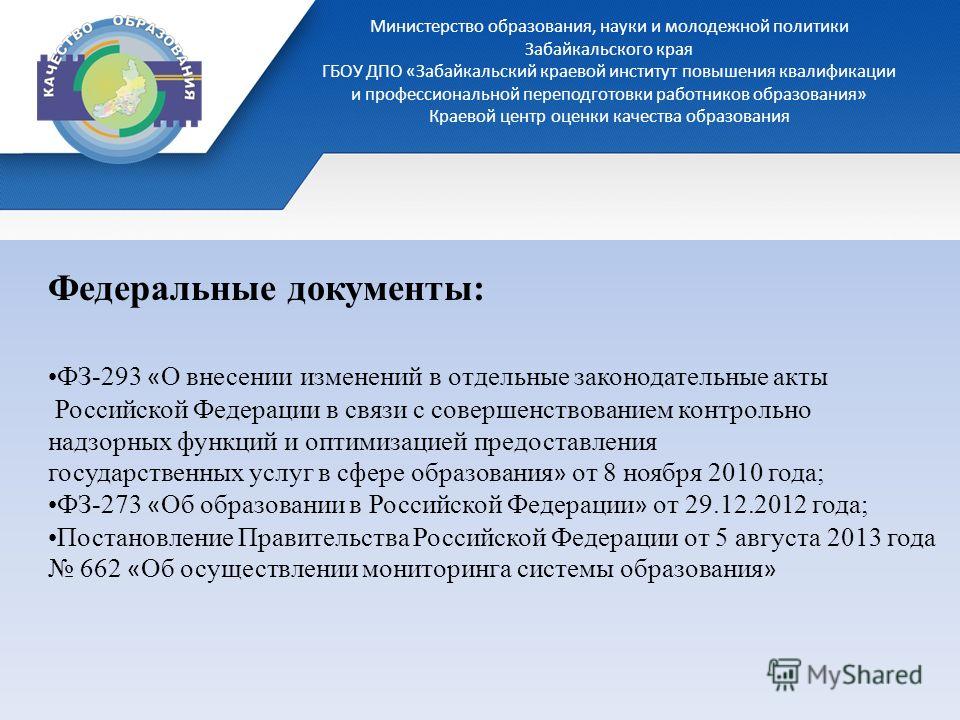 КАЧЕСТВО ОБРАЗОВАНИЯ

Министерство образования, науки и молодежной политики Забайкальского края
ГБОУ ДПО «Забайкальский краевой институт повышения квалификации и профессиональной переподготовки работников образования»
Краевой центр оценки качества образования

Федеральные документы:

•ФЗ-293 «О внесении изменений в отдельные законодательные акты Российской Федерации в связи с совершенствованием контрольно надзорных функций и оптимизацией предоставления государственных услуг в сфере образования» от 8 ноября 2010 года;
•ФЗ-273 «Об образовании в Российской Федерации» от 29.12.2012 года;
•Постановление Правительства Российской Федерации от 5 августа 2013 года № 662 «Об осуществлении мониторинга системы образования»

MyShared